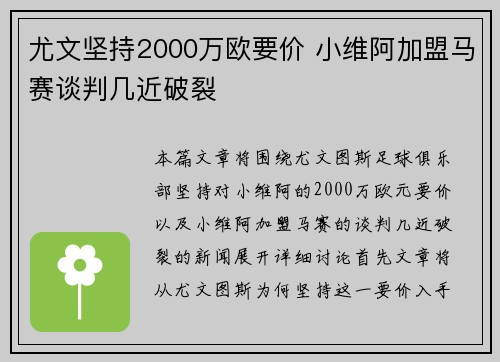 尤文坚持2000万欧要价 小维阿加盟马赛谈判几近破裂

本篇文章将围绕尤文图斯足球俱乐部坚持对小维阿的2000万欧元要价以及小维阿加盟马赛的谈判几近破裂的新闻展开详细讨论首先文章将从尤文图斯为何坚持这一要价入手